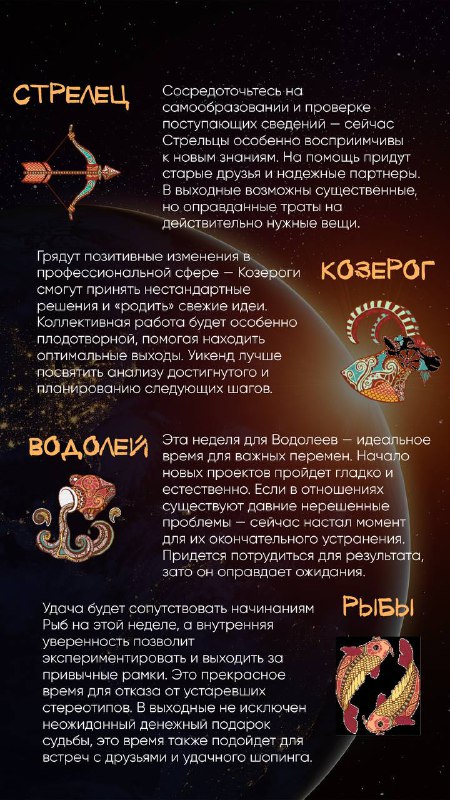 СТРЕЛЕЦ

Сосредоточьтесь на самообразовании и проверке поступающих сведений — сейчас Стрельцы особенно восприимчивы к новым знаниям. На помощь придут старые друзья и надежные партнеры. В выходные возможны существенные, но оправданные траты на действительно нужные вещи.

КОЗЕРОГ

Грядут позитивные изменения в профессиональной сфере — Козероги смогут принять нестандартные решения и «родить» свежие идеи. Коллективная работа будет особенно плодотворной, помогая находить оптимальные выходы. Уикенд лучше посвятить анализу достигнутого и планированию следующих шагов.

ВОДОЛЕЙ

Эта неделя для Водолеев — идеальное время для важных перемен. Начало новых проектов пройдет гладко и естественно. Если в отношениях существуют давние нерешенные проблемы — сейчас настал момент для их окончательного устранения. Придется потрудиться для результата, зато он оправдает ожидания.

РЫБЫ

Удача будет сопутствовать начинаниям Рыб на этой неделе, а внутренняя уверенность позволит экспериментировать и выходить за привычные рамки. Это прекрасное время для отказа от устаревших стереотипов. В выходные не исключен неожиданный денежный подарок судьбы, это время также подойдет для встреч с друзьями и удачного шопинга.